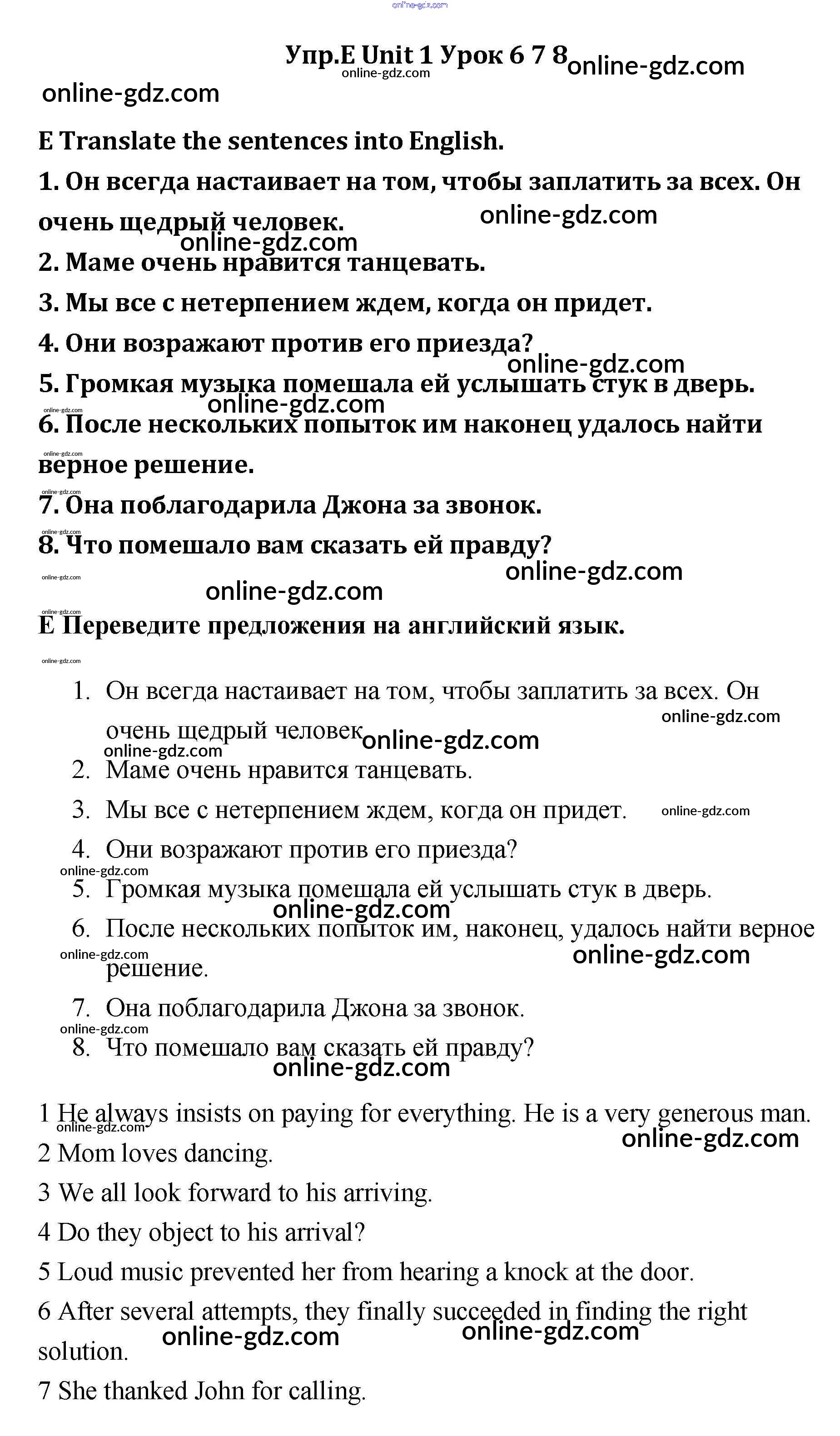 online-gdz.com

Упр.E Unit 1 Урок 6 7 8 online-gdz.com
online-gdz.com

online-gdz.com

E Translate the sentences into English.

1. Он всегда настаивает на том, чтобы заплатить за всех. Он очень щедрый человек. online-gdz.com
online-gdz.com
2. Маме очень нравится танцевать.
3. Мы все с нетерпением ждем, когда он придет.
4. Они возражают против его приезда?
online-gdz.com
5. Громкая музыка помешала ей услышать стук в дверь.
online-gdz.com
online-gdz.com
6. После нескольких попыток им наконец удалось найти верное решение.
online-gdz.com
online-gdz.com
7. Она поблагодарила Джона за звонок.
online-gdz.com
8. Что помешало вам сказать ей правду?
online-gdz.com
online-gdz.com
online-gdz.com
E Переведите предложения на английский язык.
online-gdz.com

1. Он всегда настаивает на том, чтобы заплатить за всех. Он очень щедрый человек online-gdz.com online-gdz.com
online-gdz.com
2. Маме очень нравится танцевать.
3. Мы все с нетерпением ждем, когда он придет. online-gdz.com
4. Они возражают против его приезда?
online-gdz.com
5. Громкая музыка помешала ей услышать стук в дверь.
online-gdz.com
6. После нескольких попыток им, наконец, удалось найти верное решение.
online-gdz.com
online-gdz.com
7. Она поблагодарила Джона за звонок.
online-gdz.com
8. Что помешало вам сказать ей правду?
online-gdz.com

1 He always insists on paying for everything. He is a very generous man.
online-gdz.com
online-gdz.com
2 Mom loves dancing.
3 We all look forward to his arriving.
4 Do they object to his arrival?
5 Loud music prevented her from hearing a knock at the door.
6 After several attempts, they finally succeeded in finding the right solution.
online-gdz.com online-gdz.com
7 She thanked John for calling.